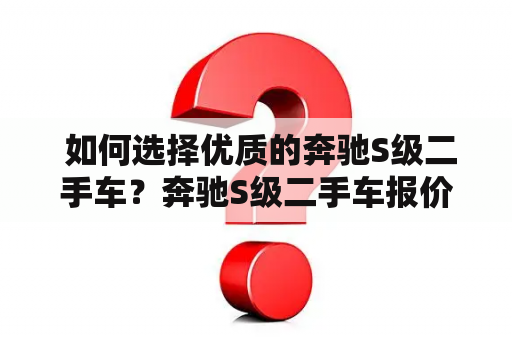 如何选择优质的奔驰S级二手车？奔驰S级二手车报价